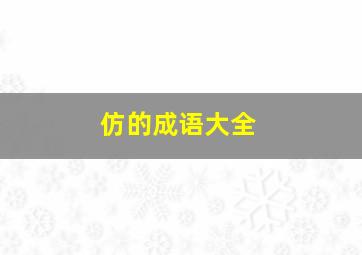 仿的成语大全